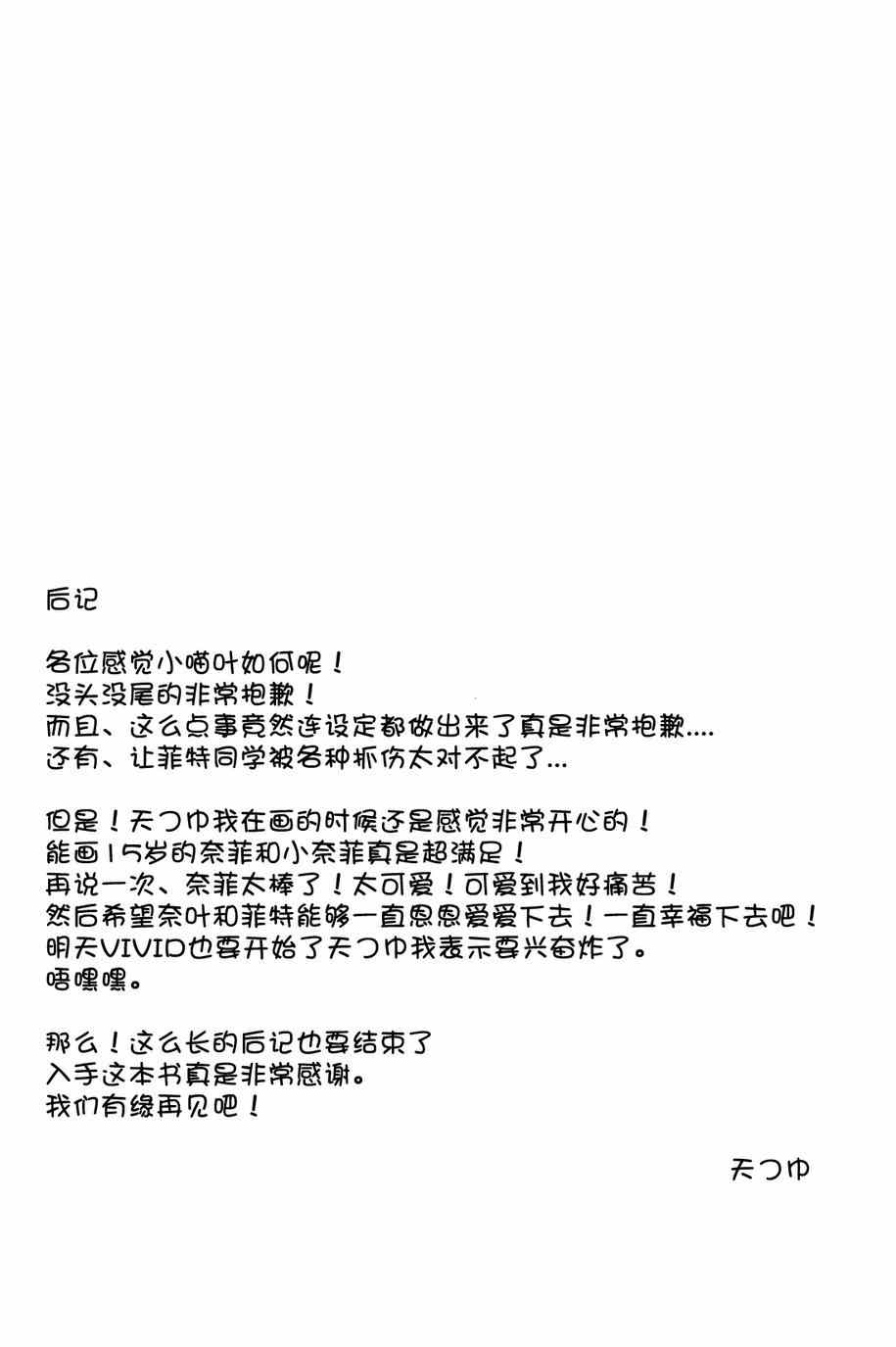 后记

各位感觉小喵叶如何呢！
没头没尾的非常抱歉！
而且、这么点事竟然连设定都做出来了真是非常抱歉....
还有、让菲特同学被各种抓伤太对不起了...

但是！天つゆ我在画的时候还是感觉非常开心的！
能画15岁的奈菲和小奈菲真是超满足！
再说一次、奈菲太棒了！太可爱！可爱到我好痛苦！
然后希望奈叶和菲特能够一直恩恩爱爱下去！一直幸福下去吧！
明天VIVID也要开始了天つゆ我表示要兴奋炸了。
唔嘿嘿。

那么！这么长的后记也要结束了
入手这本书真是非常感谢。
我们有缘再见吧！

天つゆ